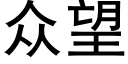 众望